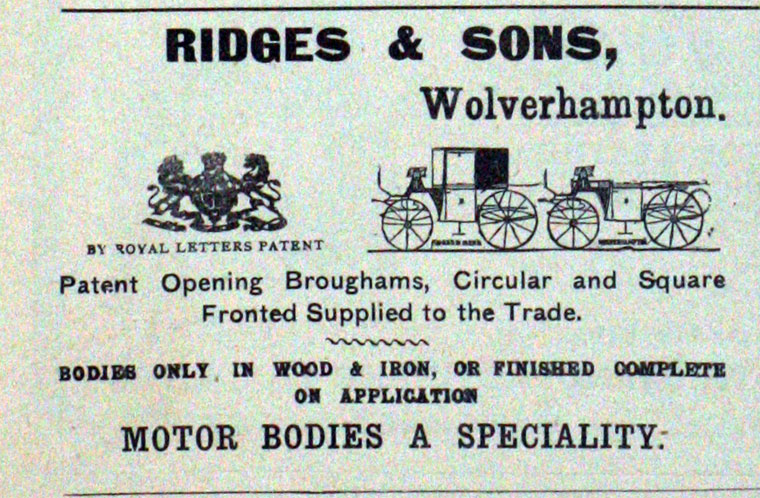 RIDGES & SONS,

Wolverhampton.

BY ROYAL LETTERS PATENT

Patent Opening Broughams, Circular and Square Fronted Supplied to the Trade.

BODIES ONLY IN WOOD & IRON, OR FINISHED COMPLETE ON APPLICATION

MOTOR BODIES A SPECIALITY.